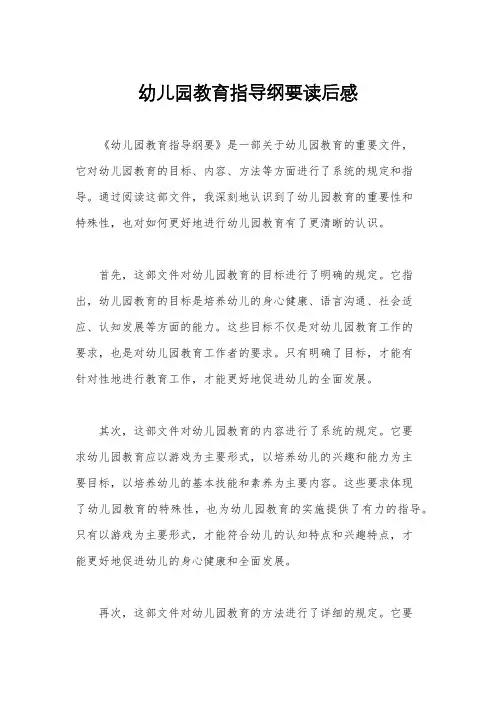 幼儿园教育指导纲要读后感

《幼儿园教育指导纲要》是一部关于幼儿园教育的重要文件，它对幼儿园教育的目标、内容、方法等方面进行了系统的规定和指导。通过阅读这部文件，我深刻地认识到了幼儿园教育的重要性和特殊性，也对如何更好地进行幼儿园教育有了更清晰的认识。

首先，这部文件对幼儿园教育的目标进行了明确的规定。它指出，幼儿园教育的目标是培养幼儿的身心健康、语言沟通、社会适应、认知发展等方面的能力。这些目标不仅是对幼儿园教育工作的要求，也是对幼儿园教育工作者的要求。只有明确了目标，才能有针对性地进行教育工作，才能更好地促进幼儿的全面发展。

其次，这部文件对幼儿园教育的内容进行了系统的规定。它要求幼儿园教育应以游戏为主要形式，以培养幼儿的兴趣和能力为主要目标，以培养幼儿的基本技能和素养为主要内容。这些要求体现了幼儿园教育的特殊性，也为幼儿园教育的实施提供了有力的指导。只有以游戏为主要形式，才能符合幼儿的认知特点和兴趣特点，才能更好地促进幼儿的身心健康和全面发展。

再次，这部文件对幼儿园教育的方法进行了详细的规定。它要